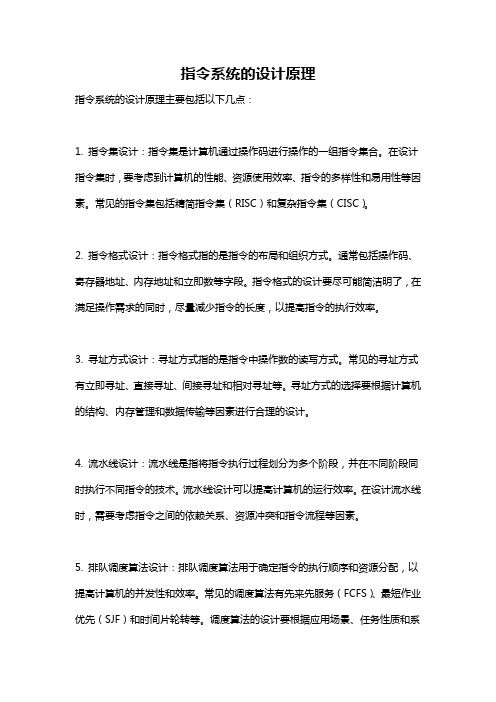 指令系统的设计原理

指令系统的设计原理主要包括以下几点：

1. 指令集设计：指令集是计算机通过操作码进行操作的一组指令集合。在设计指令集时，要考虑到计算机的性能、资源使用效率、指令的多样性和易用性等因素。常见的指令集包括精简指令集（RISC）和复杂指令集（CISC）。

2. 指令格式设计：指令格式指的是指令的布局和组织方式。通常包括操作码、寄存器地址、内存地址和立即数等字段。指令格式的设计要尽可能简洁明了，在满足操作需求的同时，尽量减少指令的长度，以提高指令的执行效率。

3. 寻址方式设计：寻址方式指的是指令中操作数的读写方式。常见的寻址方式有立即寻址、直接寻址、间接寻址和相对寻址等。寻址方式的选择要根据计算机的结构、内存管理和数据传输等因素进行合理的设计。

4. 流水线设计：流水线是指将指令执行过程划分为多个阶段，并在不同阶段同时执行不同指令的技术。流水线设计可以提高计算机的运行效率。在设计流水线时，需要考虑指令之间的依赖关系、资源冲突和指令流程等因素。

5. 排队调度算法设计：排队调度算法用于确定指令的执行顺序和资源分配，以提高计算机的并发性和效率。常见的调度算法有先来先服务（FCFS）、最短作业优先（SJF）和时间片轮转等。调度算法的设计要根据应用场景、任务性质和系